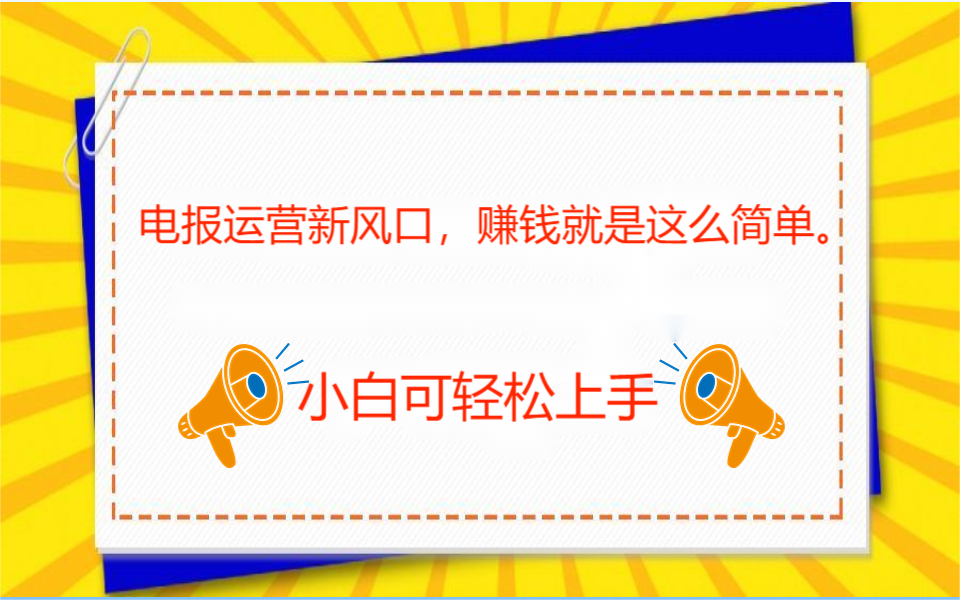 电报运营新风口，赚钱就是这么简单。

小白可轻松上手